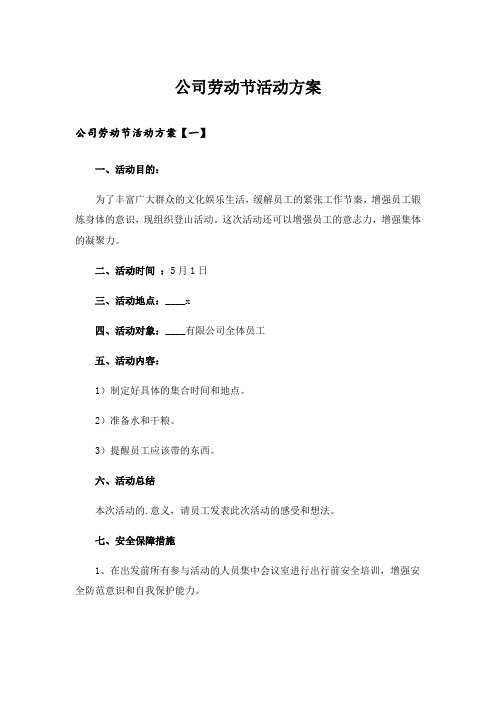 公司劳动节活动方案

公司劳动节活动方案【一】

一、活动目的：

为了丰富广大群众的文化娱乐生活，缓解员工的紧张工作节奏，增强员工锻炼身体的意识，现组织登山活动，这次活动还可以增强员工的意志力，增强集体的凝聚力。

二、活动时间 ：5月1日

三、活动地点：____x

四、活动对象：____有限公司全体员工

五、活动内容：

1）制定好具体的集合时间和地点。

2）准备水和干粮。

3）提醒员工应该带的东西。

六、活动总结

本次活动的.意义，请员工发表此次活动的感受和想法。

七、安全保障措施

1、在出发前所有参与活动的人员集中会议室进行出行前安全培训，增强安全防范意识和自我保护能力。